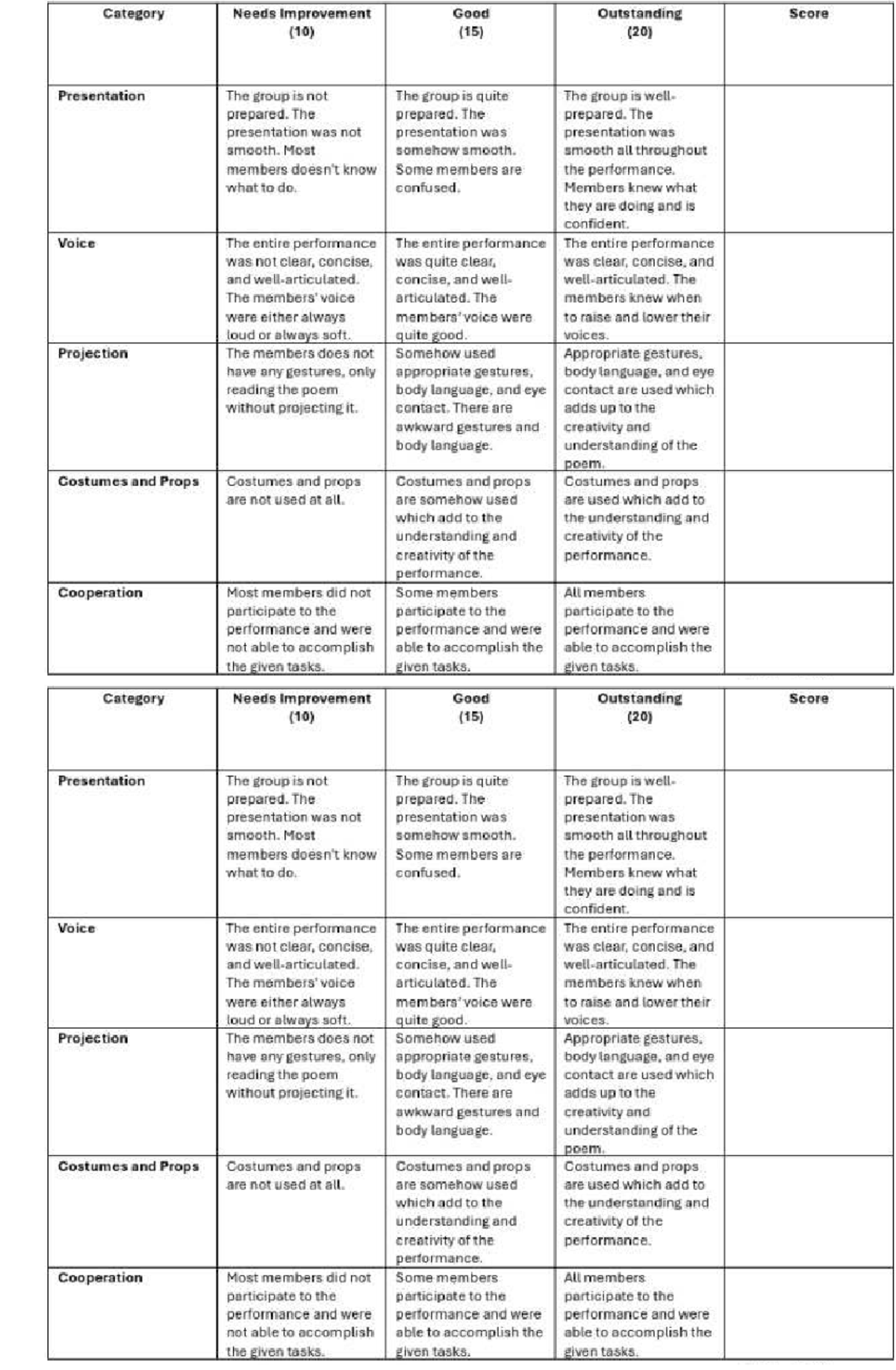 | Category | Needs Improvement (10) | Good (15) | Outstanding (20) | Score |
|---|---|---|---|---|
| Presentation | The group is not prepared. The presentation was not smooth. Most members doesn't know what to do. | The group is quite prepared. The presentation was somehow smooth. Some members are confused. | The group is well-prepared. The presentation was smooth all throughout the performance. Members knew what they are doing and is confident. | |
| Voice | The entire performance was not clear, concise, and well-articulated. The members' voice were either always loud or always soft. | The entire performance was quite clear, concise, and well-articulated. The members' voice were quite good. | The entire performance was clear, concise, and well-articulated. The members knew when to raise and lower their voices. | |
| Projection | The members does not have any gestures, only reading the poem without projecting it. | Somehow used appropriate gestures, body language, and eye contact. There are awkward gestures and body language. | Appropriate gestures, body language, and eye contact are used which adds up to the creativity and understanding of the poem. | |
| Costumes and Props | Costumes and props are not used at all. | Costumes and props are somehow used which add to the understanding and creativity of the performance. | Costumes and props are used which add to the understanding and creativity of the performance. | |
| Cooperation | Most members did not participate to the performance and were not able to accomplish the given tasks. | Some members participate to the performance and were able to accomplish the given tasks. | All members participate to the performance and were able to accomplish the given tasks. | |

| Category | Needs Improvement (10) | Good (15) | Outstanding (20) | Score |
|---|---|---|---|---|
| Presentation | The group is not prepared. The presentation was not smooth. Most members doesn't know what to do. | The group is quite prepared. The presentation was somehow smooth. Some members are confused. | The group is well-prepared. The presentation was smooth all throughout the performance. Members knew what they are doing and is confident. | |
| Voice | The entire performance was not clear, concise, and well-articulated. The members' voice were either always loud or always soft. | The entire performance was quite clear, concise, and well-articulated. The members' voice were quite good. | The entire performance was clear, concise, and well-articulated. The members knew when to raise and lower their voices. | |
| Projection | The members does not have any gestures, only reading the poem without projecting it. | Somehow used appropriate gestures, body language, and eye contact. There are awkward gestures and body language. | Appropriate gestures, body language, and eye contact are used which adds up to the creativity and understanding of the poem. | |
| Costumes and Props | Costumes and props are not used at all. | Costumes and props are somehow used which add to the understanding and creativity of the performance. | Costumes and props are used which add to the understanding and creativity of the performance. | |
| Cooperation | Most members did not participate to the performance and were not able to accomplish the given tasks. | Some members participate to the performance and were able to accomplish the given tasks. | All members participate to the performance and were able to accomplish the given tasks. | |